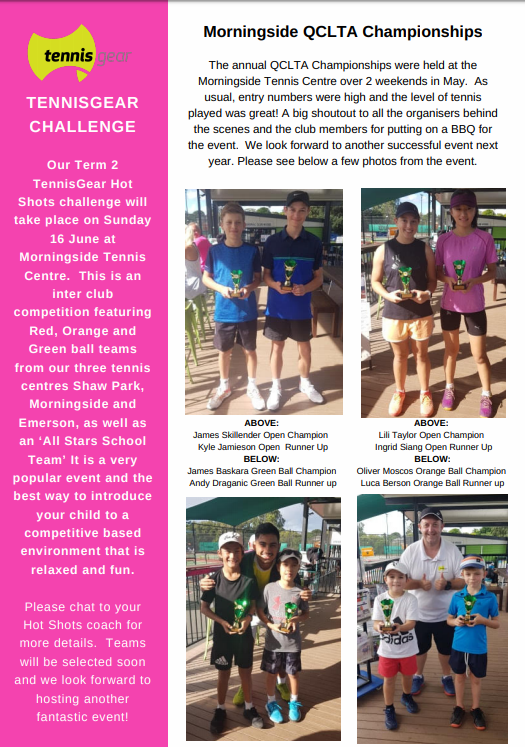 tennis gear

TENNISGEAR CHALLENGE

Our Term 2 TennisGear Hot Shots challenge will take place on Sunday 16 June at Morningside Tennis Centre. This is an inter club competition featuring Red, Orange and Green ball teams from our three tennis centres Shaw Park, Morningside and Emerson, as well as an 'All Stars School Team' It is a very popular event and the best way to introduce your child to a competitive based environment that is relaxed and fun.

Please chat to your Hot Shots coach for more details. Teams will be selected soon and we look forward to hosting another fantastic event!

Morningside QCLTA Championships

The annual QCLTA Championships were held at the Morningside Tennis Centre over 2 weekends in May. As usual, entry numbers were high and the level of tennis played was great! A big shoutout to all the organisers behind the scenes and the club members for putting on a BBQ for the event. We look forward to another successful event next year. Please see below a few photos from the event.

ABOVE:
James Skillender Open Champion
Kyle Jamieson Open Runner Up
BELOW:
James Baskara Green Ball Champion
Andy Draganic Green Ball Runner up

ABOVE:
Lili Taylor Open Champion
Ingrid Siang Open Runner Up
BELOW:
Oliver Moscos Orange Ball Champion
Luca Berson Orange Ball Runner up

adidas